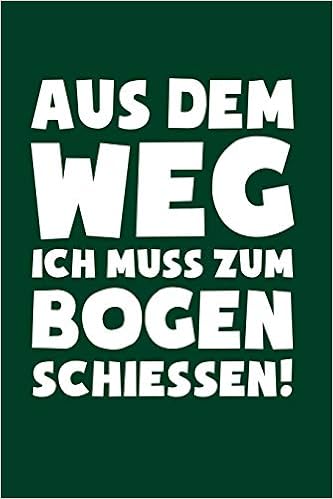 AUS DEM
WEG
ICH MUSS ZUM
BOGEN
SCHIESSEN!